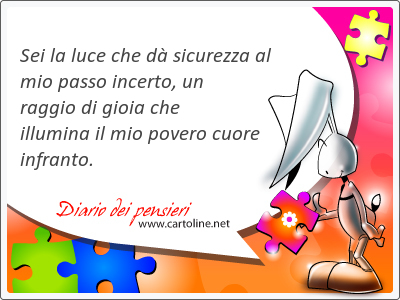 Sei la luce che dà sicurezza al mio passo incerto, un raggio di gioia che illumina il mio povero cuore infranto.

Diario dei pensieri
www.cartoline.net